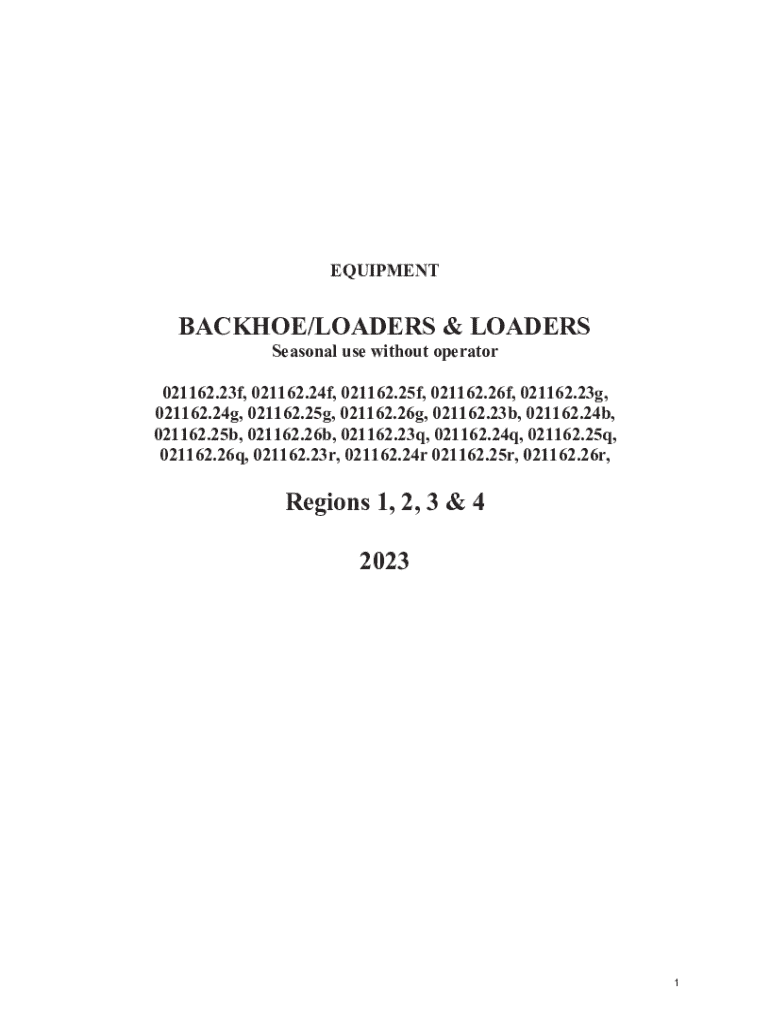 EQUIPMENT

BACKHOE/LOADERS & LOADERS
Seasonal use without operator

021162.23f, 021162.24f, 021162.25f, 021162.26f, 021162.23g, 021162.24g, 021162.25g, 021162.26g, 021162.23b, 021162.24b, 021162.25b, 021162.26b, 021162.23q, 021162.24q, 021162.25q, 021162.26q, 021162.23r, 021162.24r 021162.25r, 021162.26r,

Regions 1, 2, 3 & 4

2023

1